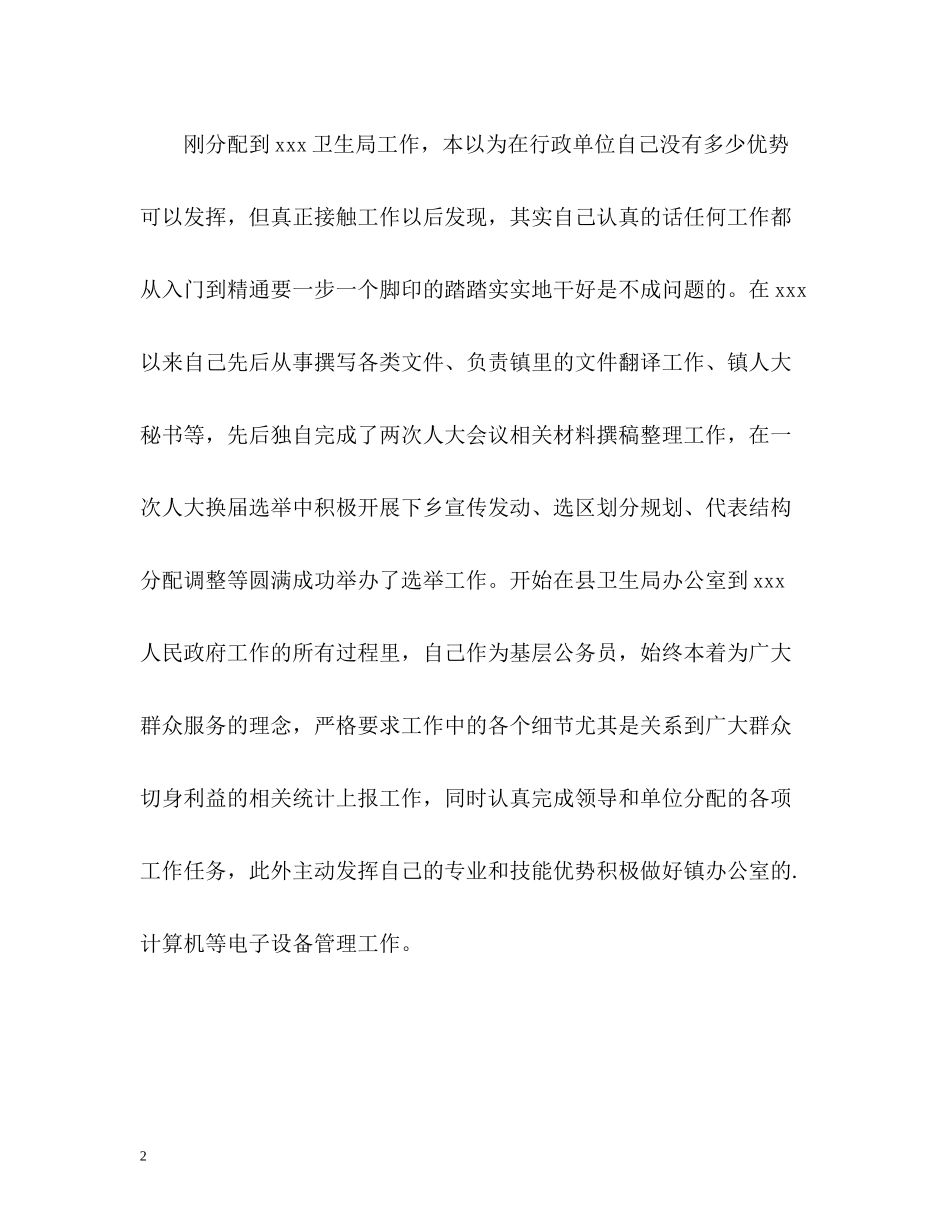 刚分配到 xxx 卫生局工作，本以为在行政单位自己没有多少优势可以发挥，但真正接触工作以后发现，其实自己认真的话任何工作都从入门到精通要一步一个脚印的踏踏实实地干好是不成问题的。在 xxx 以来自己先后从事撰写各类文件、负责镇里的文件翻译工作、镇人大秘书等，先后独自完成了两次人大会议相关材料撰稿整理工作，在一次人大换届选举中积极开展下乡宣传发动、选区划分规划、代表结构分配调整等圆满成功举办了选举工作。开始在县卫生局办公室到 xxx 人民政府工作的所有过程里，自己作为基层公务员，始终本着为广大群众服务的理念，严格要求工作中的各个细节尤其是关系到广大群众切身利益的相关统计上报工作，同时认真完成领导和单位分配的各项工作任务，此外主动发挥自己的专业和技能优势积极做好镇办公室的.计算机等电子设备管理工作。

2